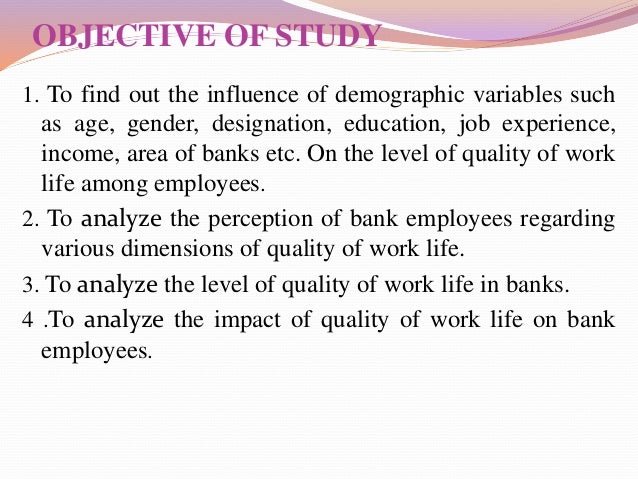 OBJECTIVE OF STUDY

1. To find out the influence of demographic variables such as age, gender, designation, education, job experience, income, area of banks etc. On the level of quality of work life among employees.

2. To analyze the perception of bank employees regarding various dimensions of quality of work life.

3. To analyze the level of quality of work life in banks.

4 .To analyze the impact of quality of work life on bank employees.